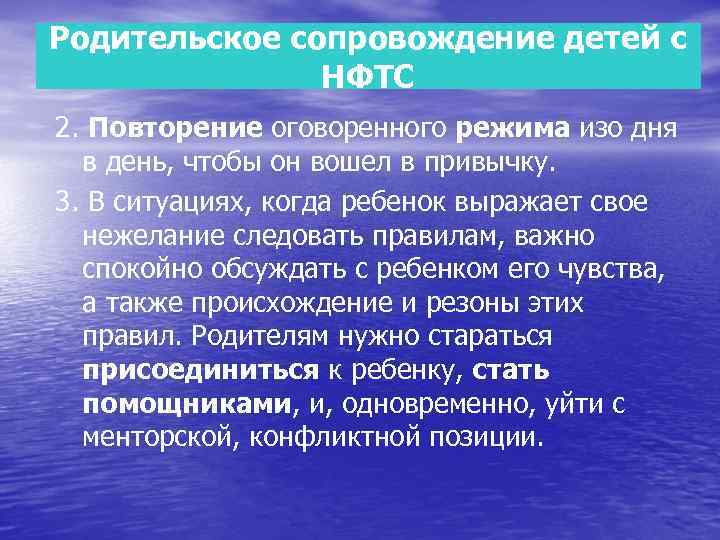 Родительское сопровождение детей с НФТС

2. Повторение оговоренного режима изо дня в день, чтобы он вошел в привычку.

3. В ситуациях, когда ребенок выражает свое нежелание следовать правилам, важно спокойно обсуждать с ребенком его чувства, а также происхождение и резоны этих правил. Родителям нужно стараться присоединиться к ребенку, стать помощниками, и, одновременно, уйти с менторской, конфликтной позиции.